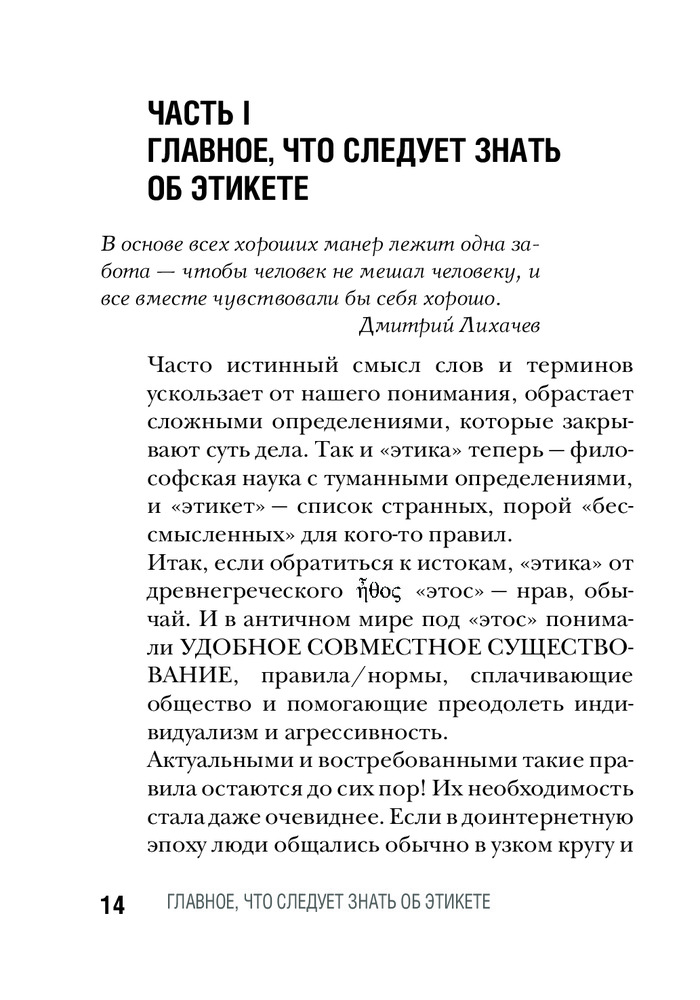 ЧАСТЬ I
ГЛАВНОЕ, ЧТО СЛЕДУЕТ ЗНАТЬ ОБ ЭТИКЕТЕ

В основе всех хороших манер лежит одна забота — чтобы человек не мешал человеку, и все вместе чувствовали бы себя хорошо.
Дмитрий Лихачев

Часто истинный смысл слов и терминов ускользает от нашего понимания, обрастает сложными определениями, которые закрывают суть дела. Так и «этика» теперь — философская наука с туманными определениями, и «этикет» — список странных, порой «бессмысленных» для кого-то правил.

Итак, если обратиться к истокам, «этика» от древнегреческого ἦθος «этос» — нрав, обычай. И в античном мире под «этос» понимали УДОБНОЕ СОВМЕСТНОЕ СУЩЕСТВОВАНИЕ, правила/нормы, сплачивающие общество и помогающие преодолеть индивидуализм и агрессивность.

Актуальными и востребованными такие правила остаются до сих пор! Их необходимость стала даже очевиднее. Если в доинтернетную эпоху люди общались обычно в узком кругу и

14 ГЛАВНОЕ, ЧТО СЛЕДУЕТ ЗНАТЬ ОБ ЭТИКЕТЕ